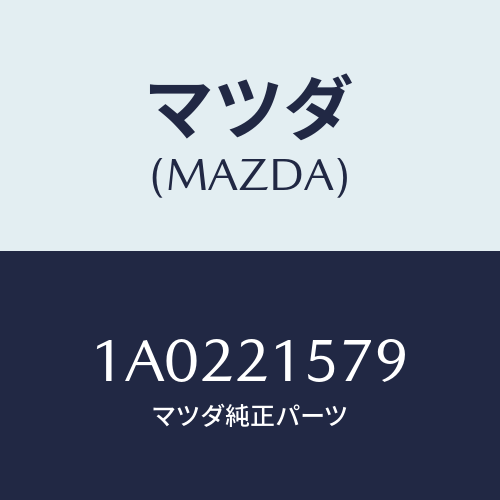 マツダ
(MAZDA)

1A0221579
マツダ純正パーツ